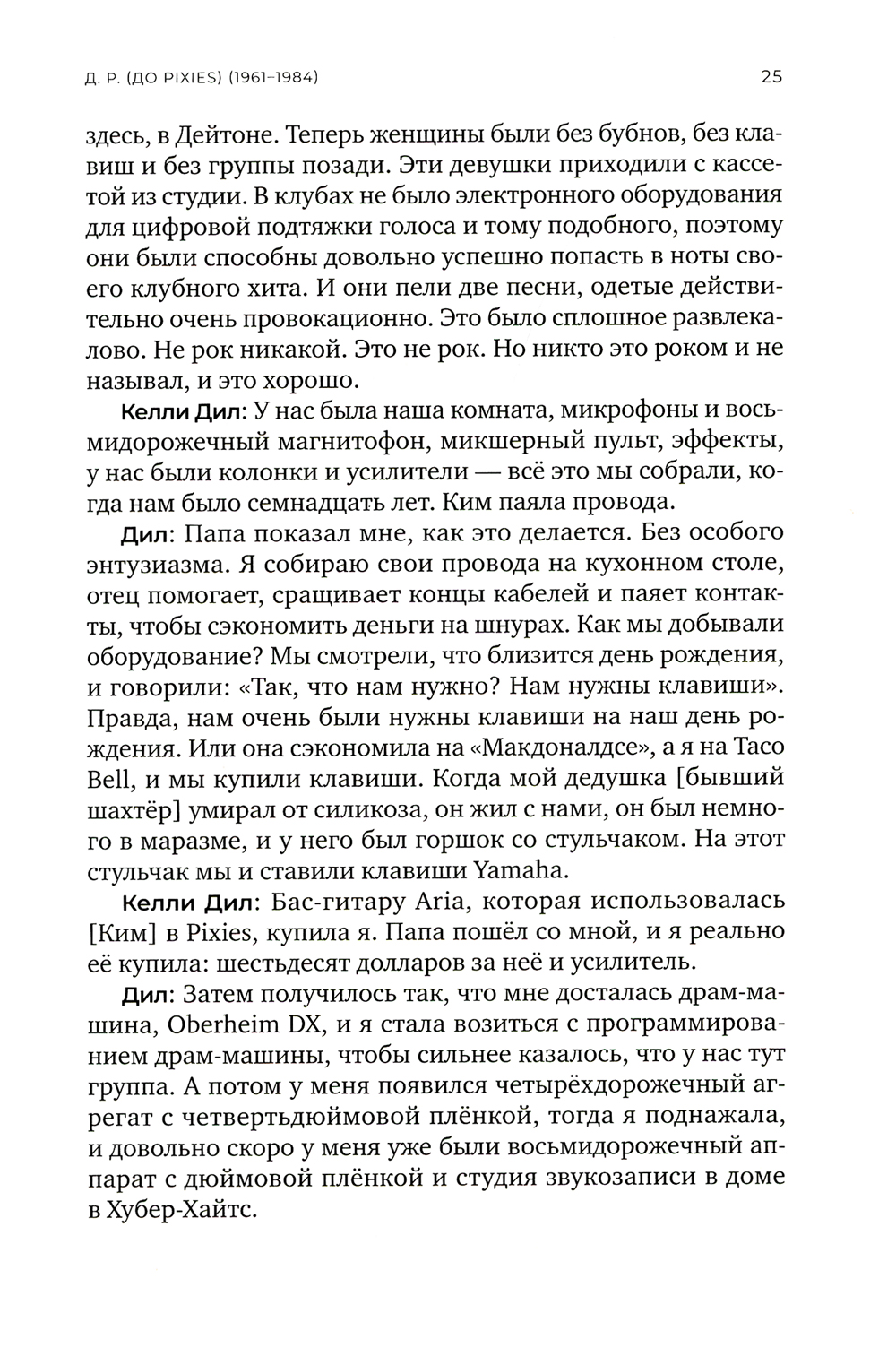 Д. Р. (ДО PIXIES) (1961–1984)

25

здесь, в Дейтоне. Теперь женщины были без бубнов, без клавиш и без группы позади. Эти девушки приходили с кассетой из студии. В клубах не было электронного оборудования для цифровой подтяжки голоса и тому подобного, поэтому они были способны довольно успешно попасть в ноты своего клубного хита. И они пели две песни, одетые действительно очень провокационно. Это было сплошное развлекалово. Не рок никакой. Это не рок. Но никто это роком и не называл, и это хорошо.

Келли Дил: У нас была наша комната, микрофоны и восьмидорожечный магнитофон, микшерный пульт, эффекты, у нас были колонки и усилители — всё это мы собрали, когда нам было семнадцать лет. Ким паяла провода.

Дил: Папа показал мне, как это делается. Без особого энтузиазма. Я собираю свои провода на кухонном столе, отец помогает, сращивает концы кабелей и паяет контакты, чтобы сэкономить деньги на шнурах. Как мы добывали оборудование? Мы смотрели, что близится день рождения, и говорили: «Так, что нам нужно? Нам нужны клавиши». Правда, нам очень были нужны клавиши на наш день рождения. Или она сэкономила на «Макдоналдсе», а я на Taco Bell, и мы купили клавиши. Когда мой дедушка [бывший шахтёр] умирал от силикоза, он жил с нами, он был немного в маразме, и у него был горшок со стульчаком. На этот стульчак мы и ставили клавиши Yamaha.

Келли Дил: Бас-гитару Aria, которая использовалась [Ким] в Pixies, купила я. Папа пошёл со мной, и я реально её купила: шестьдесят долларов за неё и усилитель.

Дил: Затем получилось так, что мне досталась драм-машина, Oberheim DX, и я стала возиться с программированием драм-машины, чтобы сильнее казалось, что у нас тут группа. А потом у меня появился четырёхдорожечный агрегат с четвертьдюймовой плёнкой, тогда я поднажала, и довольно скоро у меня уже были восьмидорожечный аппарат с дюймовой плёнкой и студия звукозаписи в доме в Хубер-Хайтс.